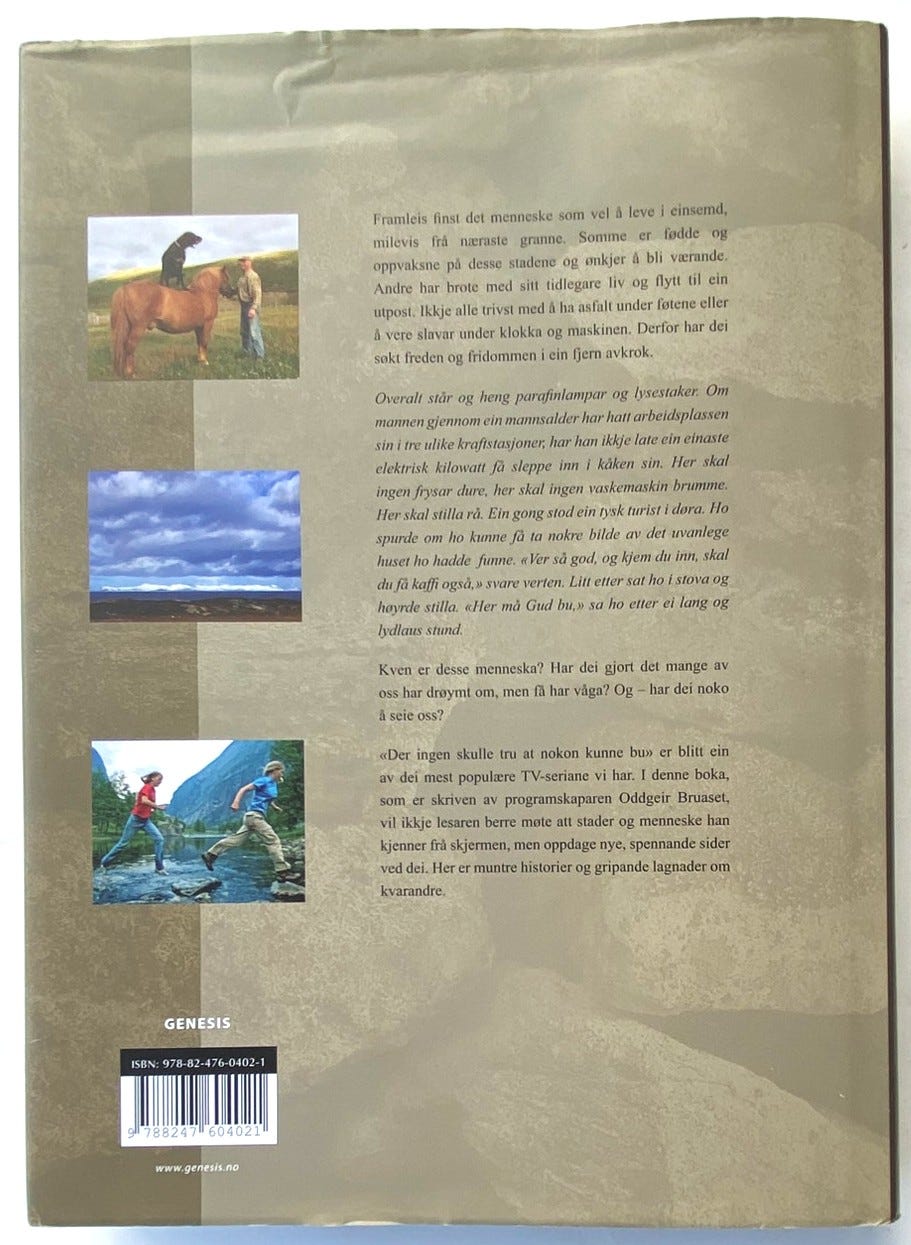 Framleis finst det menneske som vel å leve i einsemd, milevis frå næraste granne. Somme er fødde og oppvaksne på desse stadene og ønkjer å bli værande. Andre har brote med sitt tidlegare liv og flytt til ein utpost. Ikkje alle trivst med å ha asfalt under føtene eller å vere slavar under klokka og maskinen. Derfor har dei søkt freden og fridommen i ein fjern avkrok.

Overalt står og heng parafinlampar og lysestaker. Om mannen gjennom ein mannsalder har hatt arbeidsplassen sin i tre ulike kraftstasjoner, har han ikkje late ein einaste elektrisk kilowatt få sleppe inn i kåken sin. Her skal ingen frysar dure, her skal ingen vaskemaskin brumme. Her skal stilla rå. Ein gong stod ein tysk turist i døra. Ho spurde om ho kunne få ta nokre bilde av det uvanlege huset ho hadde funne. «Ver så god, og kjem du inn, skal du få kaffi også,» svare verten. Litt etter sat ho i stova og høyrde stilla. «Her må Gud bu,» sa ho etter ei lang og lydlaus stund.

Kven er desse menneska? Har dei gjort det mange av oss har drøymt om, men få har våga? Og – har dei noko å seie oss?

«Der ingen skulle tru at nokon kunne bu» er blitt ein av dei mest populære TV-seriane vi har. I denne boka, som er skriven av programskaparen Oddgeir Bruaset, vil ikkje lesaren berre møte att stader og menneske han kjenner frå skjermen, men oppdage nye, spennande sider ved dei. Her er muntre historier og gripande lagnader om kvarandre.

GENESIS

ISBN: 978-82-476-0402-1

9 788247 604021

www.genesis.no